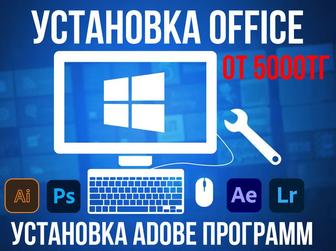 УСТАНОВКА OFFICE

ОТ 5000ТГ

Ai Ps Ae Lr

УСТАНОВКА ADOBE ПРОГРАММ